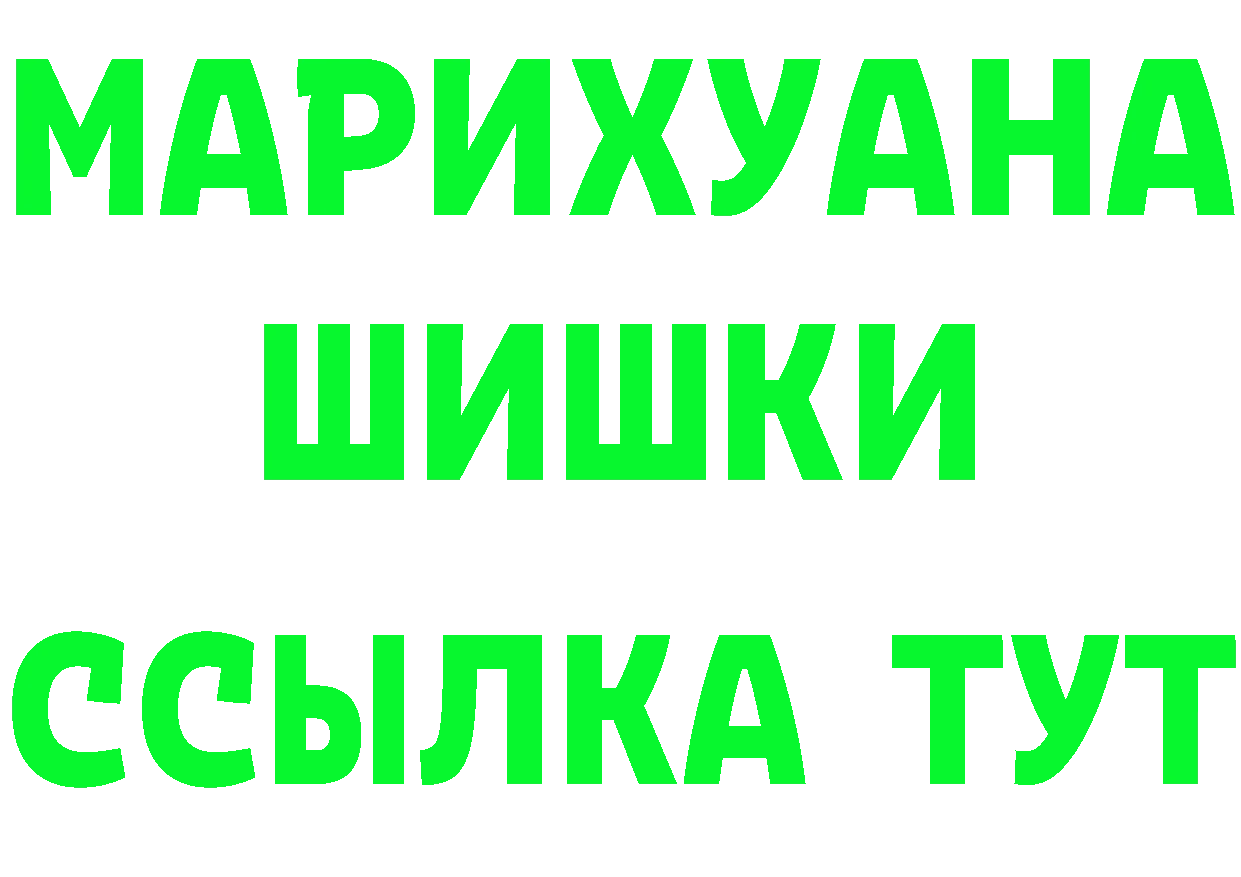 МАРИХУАНА
ШИШКИ
ССЫЛКА ТУТ